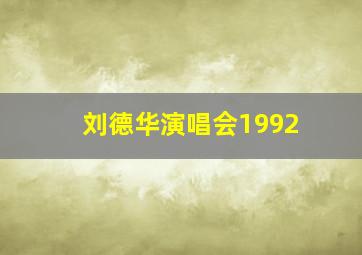 刘德华演唱会1992